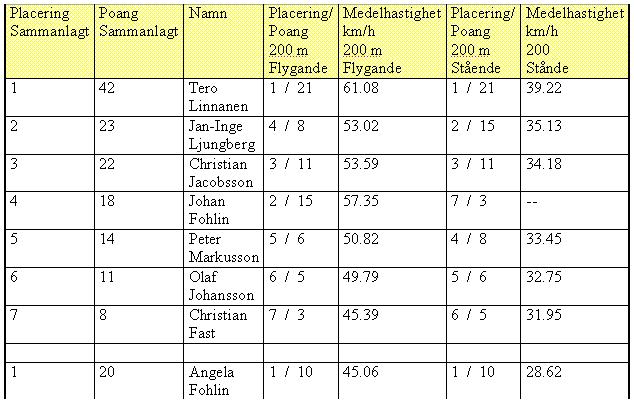 | Placering Sammanlagt | Poang Sammanlagt | Namn | Placering/ Poang 200 m Flygande | Medelhastighet km/h 200 m Flygande | Placering/ Poang 200 m Stående | Medelhastighet km/h 200 Stånde |
|---|---|---|---|---|---|---|
| 1 | 42 | Tero Linnanen | 1 / 21 | 61.08 | 1 / 21 | 39.22 |
| 2 | 23 | Jan-Inge Ljungberg | 4 / 8 | 53.02 | 2 / 15 | 35.13 |
| 3 | 22 | Christian Jacobsson | 3 / 11 | 53.59 | 3 / 11 | 34.18 |
| 4 | 18 | Johan Fohlin | 2 / 15 | 57.35 | 7 / 3 | -- |
| 5 | 14 | Peter Markusson | 5 / 6 | 50.82 | 4 / 8 | 33.45 |
| 6 | 11 | Olaf Johansson | 6 / 5 | 49.79 | 5 / 6 | 32.75 |
| 7 | 8 | Christian Fast | 7 / 3 | 45.39 | 6 / 5 | 31.95 |
| | | | | | | |
| 1 | 20 | Angela Fohlin | 1 / 10 | 45.06 | 1 / 10 | 28.62 |